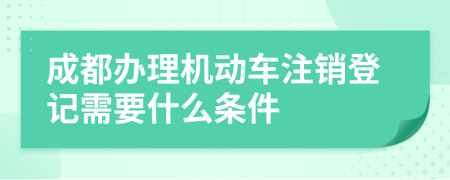 成都办理机动车注销登记需要什么条件